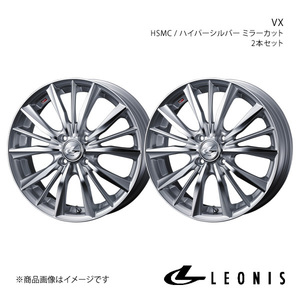 VX
HSMC / ハイパーシルバー ミラーカット
2本セット

※商品画像はイメージです

LEONIS